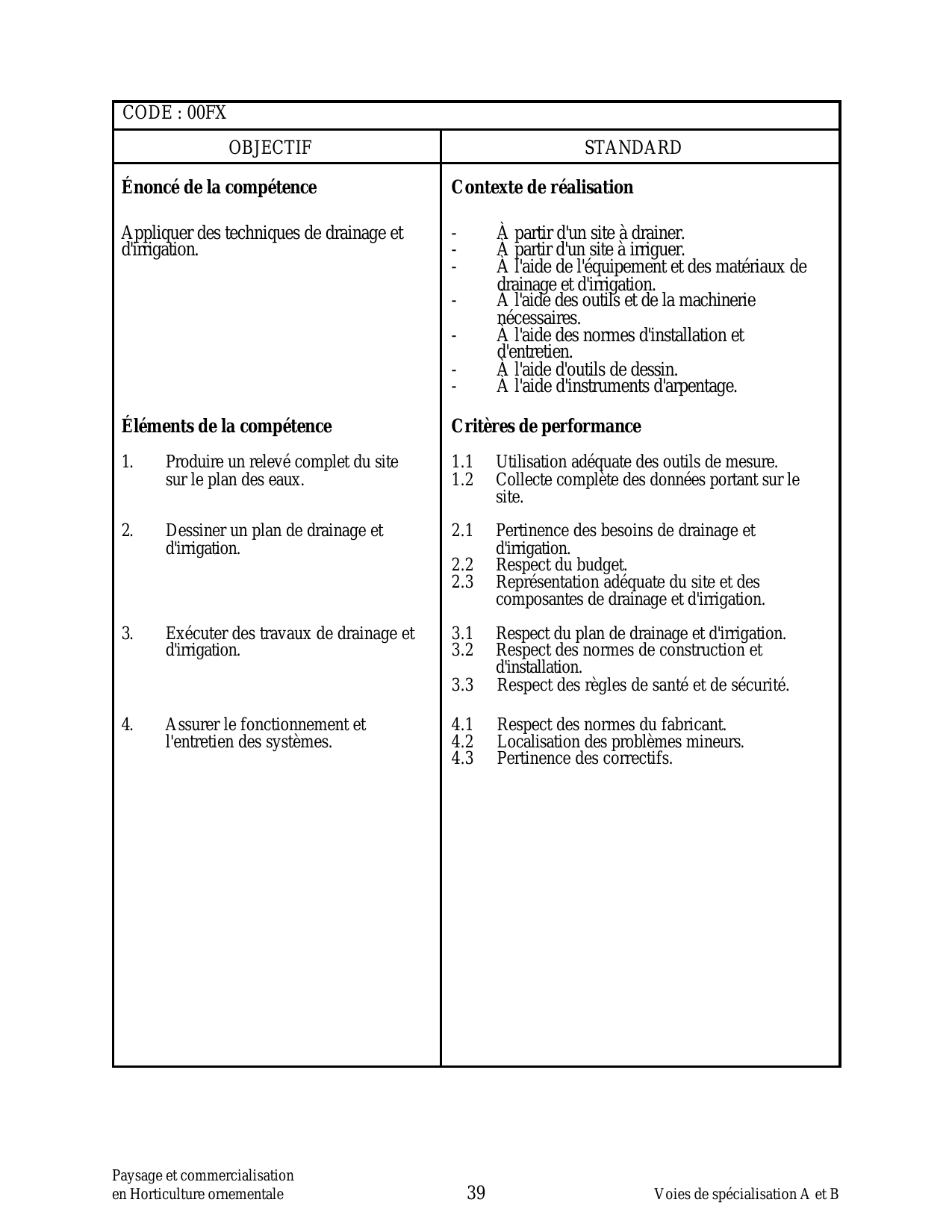 CODE : 00FX

| OBJECTIF | STANDARD |
|---|---|
| **Énoncé de la compétence** | **Contexte de réalisation** |
| Appliquer des techniques de drainage et d'irrigation. | - À partir d'un site à drainer.<br>- À partir d'un site à irriguer.<br>- À l'aide de l'équipement et des matériaux de drainage et d'irrigation.<br>- À l'aide des outils et de la machinerie nécessaires.<br>- À l'aide des normes d'installation et d'entretien.<br>- À l'aide d'outils de dessin.<br>- À l'aide d'instruments d'arpentage. |
| **Éléments de la compétence** | **Critères de performance** |
| 1. Produire un relevé complet du site sur le plan des eaux. | 1.1 Utilisation adéquate des outils de mesure.<br>1.2 Collecte complète des données portant sur le site. |
| 2. Dessiner un plan de drainage et d'irrigation. | 2.1 Pertinence des besoins de drainage et d'irrigation.<br>2.2 Respect du budget.<br>2.3 Représentation adéquate du site et des composantes de drainage et d'irrigation. |
| 3. Exécuter des travaux de drainage et d'irrigation. | 3.1 Respect du plan de drainage et d'irrigation.<br>3.2 Respect des normes de construction et d'installation.<br>3.3 Respect des règles de santé et de sécurité. |
| 4. Assurer le fonctionnement et l'entretien des systèmes. | 4.1 Respect des normes du fabricant.<br>4.2 Localisation des problèmes mineurs.<br>4.3 Pertinence des correctifs. |

Paysage et commercialisation
en Horticulture ornementale

39

Voies de spécialisation A et B